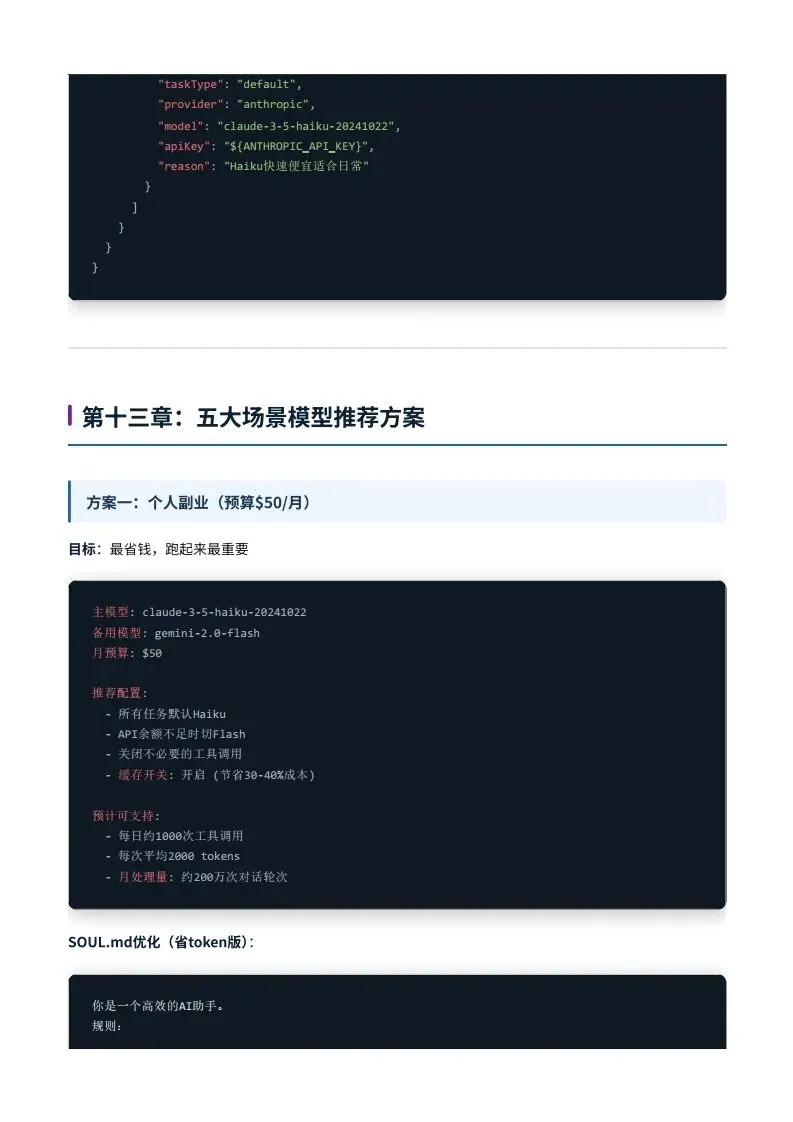 "taskType": "default",
"provider": "anthropic",
"model": "claude-3-5-haiku-20241022",
"apiKey": "${ANTHROPIC_API_KEY}",
"reason": "Haiku快速便宜适合日常"
}
]
}
}
}

第十三章：五大场景模型推荐方案

方案一：个人副业（预算$50/月）

目标：最省钱，跑起来最重要

主模型: claude-3-5-haiku-20241022
备用模型: gemini-2.0-flash
月预算: $50

推荐配置:
- 所有任务默认Haiku
- API余额不足时切Flash
- 关闭不必要的工具调用
- 缓存开关: 开启 (节省30-40%成本)

预计可支持:
- 每日约1000次工具调用
- 每次平均2000 tokens
- 月处理量: 约200万次对话轮次

SOUL.md优化（省token版）：

你是一个高效的AI助手。
规则: